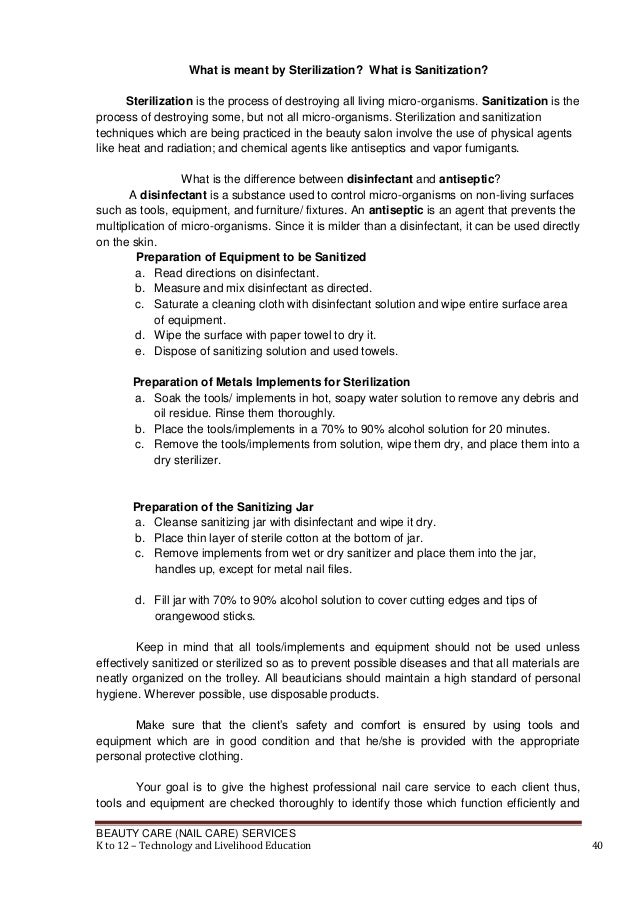 What is meant by Sterilization? What is Sanitization?

Sterilization is the process of destroying all living micro-organisms. Sanitization is the process of destroying some, but not all micro-organisms. Sterilization and sanitization techniques which are being practiced in the beauty salon involve the use of physical agents like heat and radiation; and chemical agents like antiseptics and vapor fumigants.

What is the difference between disinfectant and antiseptic?

A disinfectant is a substance used to control micro-organisms on non-living surfaces such as tools, equipment, and furniture/ fixtures. An antiseptic is an agent that prevents the multiplication of micro-organisms. Since it is milder than a disinfectant, it can be used directly on the skin.

Preparation of Equipment to be Sanitized
a. Read directions on disinfectant.
b. Measure and mix disinfectant as directed.
c. Saturate a cleaning cloth with disinfectant solution and wipe entire surface area of equipment.
d. Wipe the surface with paper towel to dry it.
e. Dispose of sanitizing solution and used towels.

Preparation of Metals Implements for Sterilization
a. Soak the tools/ implements in hot, soapy water solution to remove any debris and oil residue. Rinse them thoroughly.
b. Place the tools/implements in a 70% to 90% alcohol solution for 20 minutes.
c. Remove the tools/implements from solution, wipe them dry, and place them into a dry sterilizer.

Preparation of the Sanitizing Jar
a. Cleanse sanitizing jar with disinfectant and wipe it dry.
b. Place thin layer of sterile cotton at the bottom of jar.
c. Remove implements from wet or dry sanitizer and place them into the jar, handles up, except for metal nail files.

d. Fill jar with 70% to 90% alcohol solution to cover cutting edges and tips of orangewood sticks.

Keep in mind that all tools/implements and equipment should not be used unless effectively sanitized or sterilized so as to prevent possible diseases and that all materials are neatly organized on the trolley. All beauticians should maintain a high standard of personal hygiene. Wherever possible, use disposable products.

Make sure that the client's safety and comfort is ensured by using tools and equipment which are in good condition and that he/she is provided with the appropriate personal protective clothing.

Your goal is to give the highest professional nail care service to each client thus, tools and equipment are checked thoroughly to identify those which function efficiently and

BEAUTY CARE (NAIL CARE) SERVICES
K to 12 – Technology and Livelihood Education
40